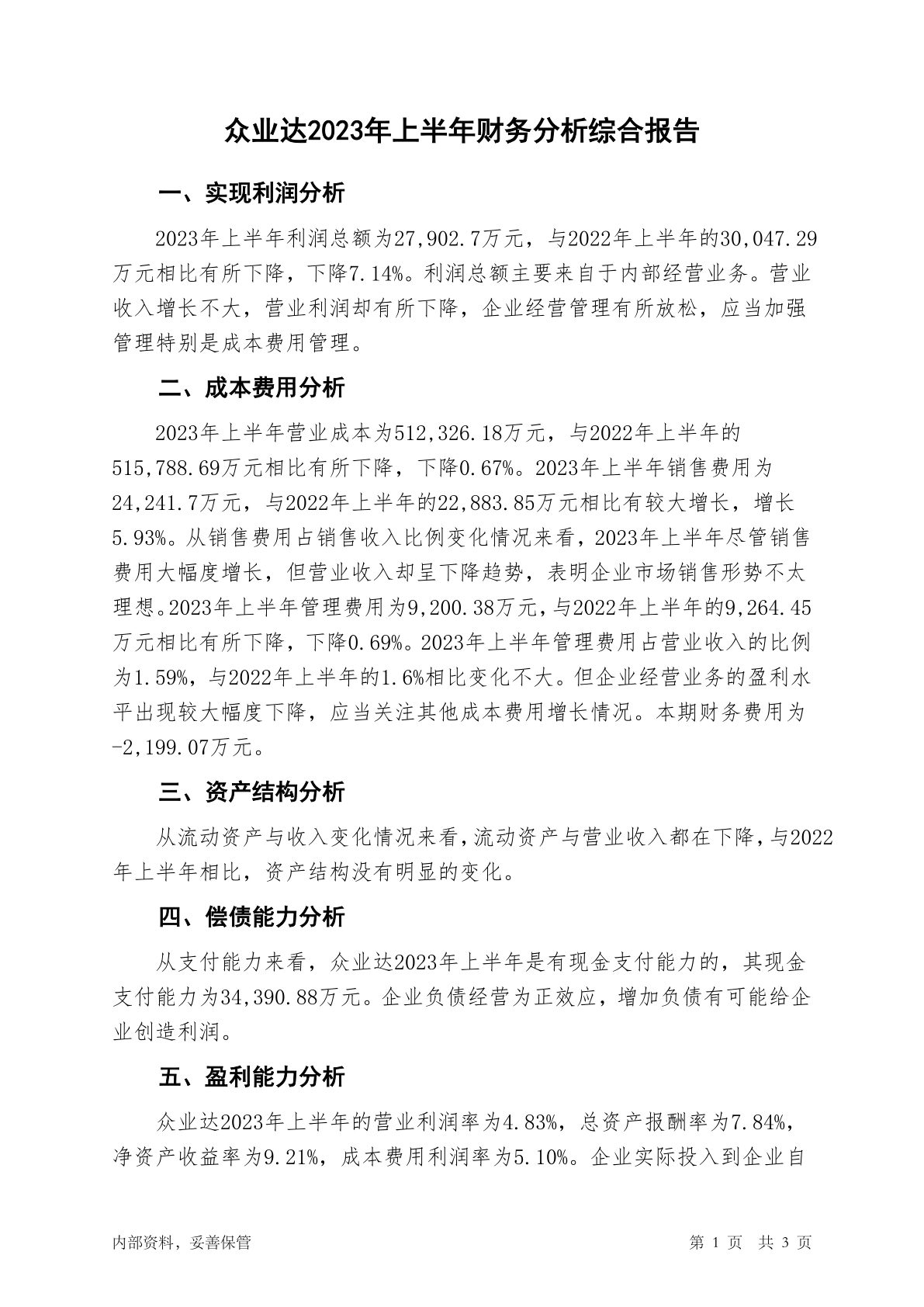 众业达2023年上半年财务分析综合报告

一、实现利润分析

2023年上半年利润总额为27,902.7万元，与2022年上半年的30,047.29万元相比有所下降，下降7.14%。利润总额主要来自于内部经营业务。营业收入增长不大，营业利润却有所下降，企业经营管理有所放松，应当加强管理特别是成本费用管理。

二、成本费用分析

2023年上半年营业成本为512,326.18万元，与2022年上半年的515,788.69万元相比有所下降，下降0.67%。2023年上半年销售费用为24,241.7万元，与2022年上半年的22,883.85万元相比有较大增长，增长5.93%。从销售费用占销售收入比例变化情况来看，2023年上半年尽管销售费用大幅度增长，但营业收入却呈下降趋势，表明企业市场销售形势不太理想。2023年上半年管理费用为9,200.38万元，与2022年上半年的9,264.45万元相比有所下降，下降0.69%。2023年上半年管理费用占营业收入的比例为1.59%，与2022年上半年的1.6%相比变化不大。但企业经营业务的盈利水平出现较大幅度下降，应当关注其他成本费用增长情况。本期财务费用为-2,199.07万元。

三、资产结构分析

从流动资产与收入变化情况来看，流动资产与营业收入都在下降，与2022年上半年相比，资产结构没有明显的变化。

四、偿债能力分析

从支付能力来看，众业达2023年上半年是有现金支付能力的，其现金支付能力为34,390.88万元。企业负债经营为正效应，增加负债有可能给企业创造利润。

五、盈利能力分析

众业达2023年上半年的营业利润率为4.83%，总资产报酬率为7.84%，净资产收益率为9.21%，成本费用利润率为5.10%。企业实际投入到企业自

内部资料，妥善保管

第 1 页 共 3 页